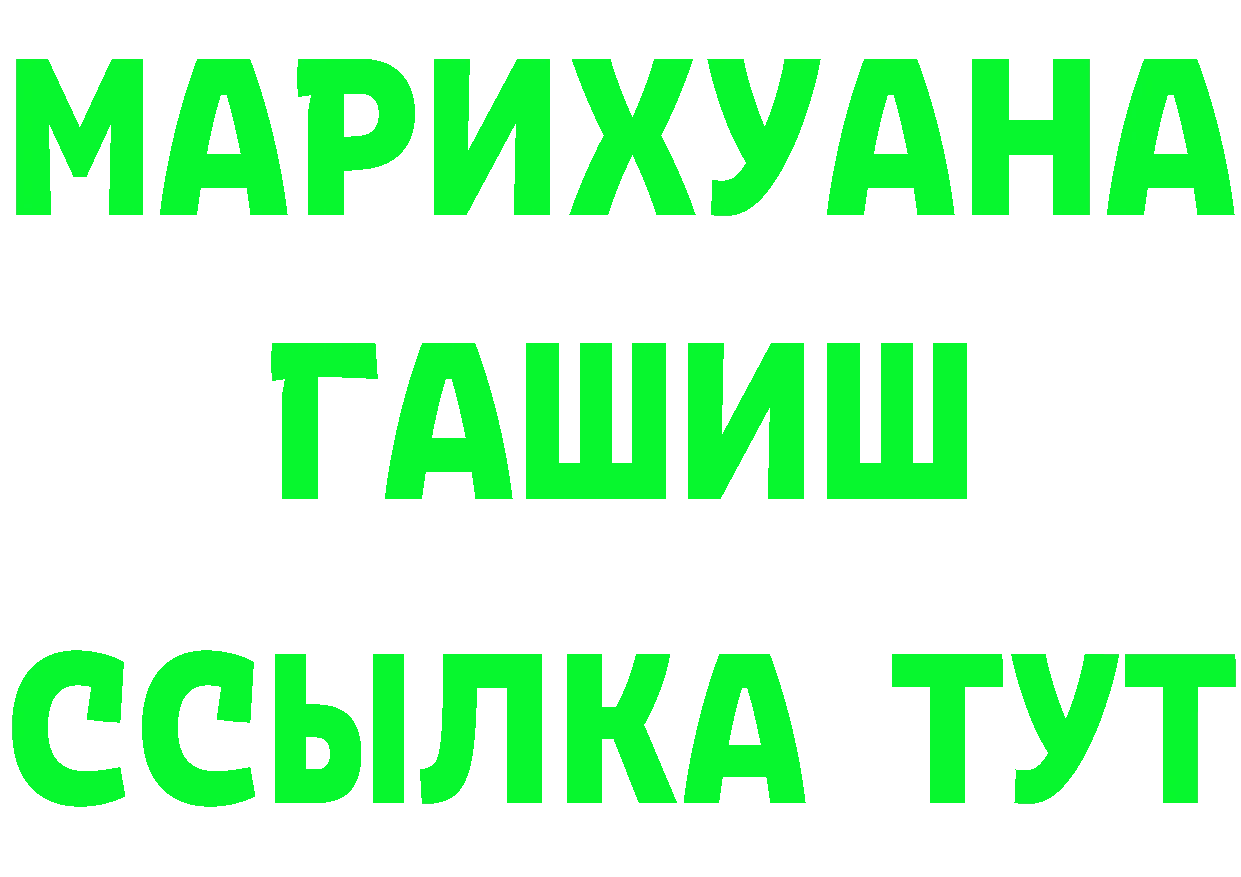 МАРИХУАНА
ГАШИШ
ССЫЛКА ТУТ